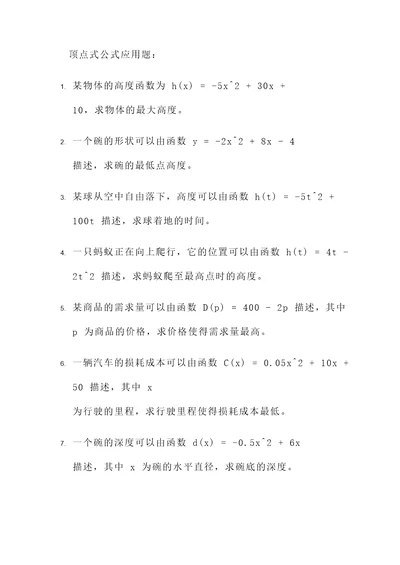 顶点式公式应用题：

1. 某物体的高度函数为 h(x) = -5x^2 + 30x + 10，求物体的最大高度。

2. 一个碗的形状可以由函数 y = -2x^2 + 8x - 4 描述，求碗的最低点高度。

3. 某球从空中自由落下，高度可以由函数 h(t) = -5t^2 + 100t 描述，求球着地的时间。

4. 一只蚂蚁正在向上爬行，它的位置可以由函数 h(t) = 4t - 2t^2 描述，求蚂蚁爬至最高点时的高度。

5. 某商品的需求量可以由函数 D(p) = 400 - 2p 描述，其中 p 为商品的价格，求价格使得需求量最高。

6. 一辆汽车的损耗成本可以由函数 C(x) = 0.05x^2 + 10x + 50 描述，其中 x

为行驶的里程，求行驶里程使得损耗成本最低。

7. 一个碗的深度可以由函数 d(x) = -0.5x^2 + 6x 描述，其中 x 为碗的水平直径，求碗底的深度。